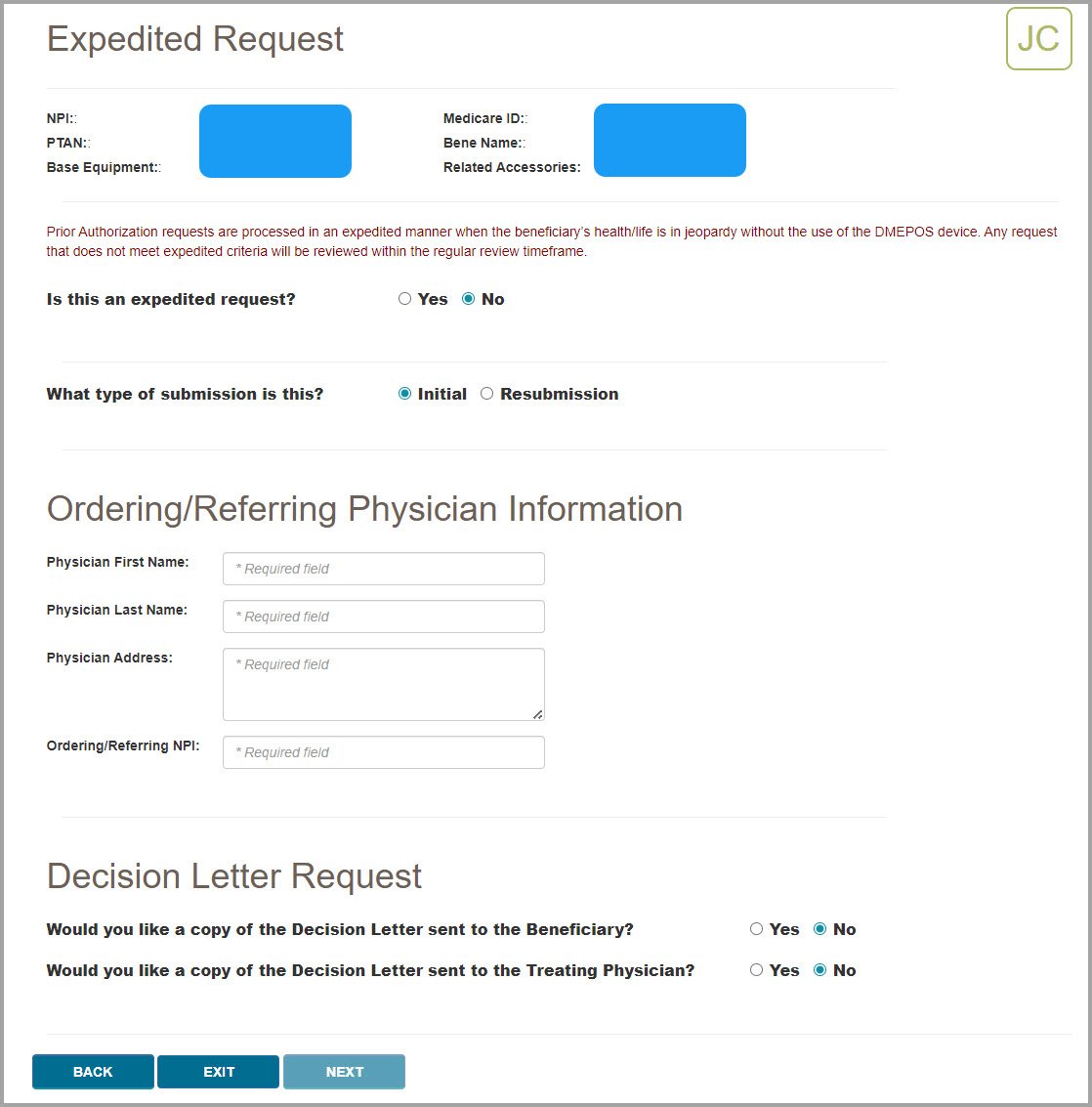 Expedited Request

JC

NPI::
PTAN::
Base Equipment::

Medicare ID::
Bene Name::
Related Accessories:

Prior Authorization requests are processed in an expedited manner when the beneficiary's health/life is in jeopardy without the use of the DMEPOS device. Any request that does not meet expedited criteria will be reviewed within the regular review timeframe.

Is this an expedited request? Yes No

What type of submission is this? Initial Resubmission

Ordering/Referring Physician Information

Physician First Name: * Required field

Physician Last Name: * Required field

Physician Address: * Required field

Ordering/Referring NPI: * Required field

Decision Letter Request

Would you like a copy of the Decision Letter sent to the Beneficiary? Yes No

Would you like a copy of the Decision Letter sent to the Treating Physician? Yes No

BACK EXIT NEXT